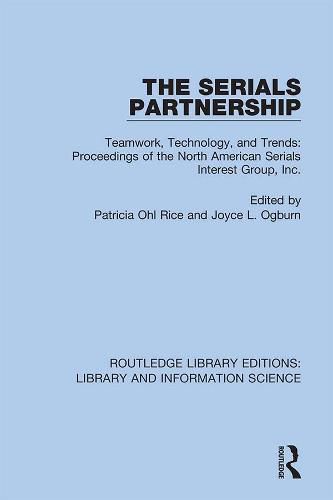 THE SERIALS PARTNERSHIP

Teamwork, Technology, and Trends: Proceedings of the North American Serials Interest Group, Inc.

Edited by
Patricia Ohl Rice and Joyce L. Ogburn

ROUTLEDGE LIBRARY EDITIONS: LIBRARY AND INFORMATION SCIENCE

ROUTLEDGE